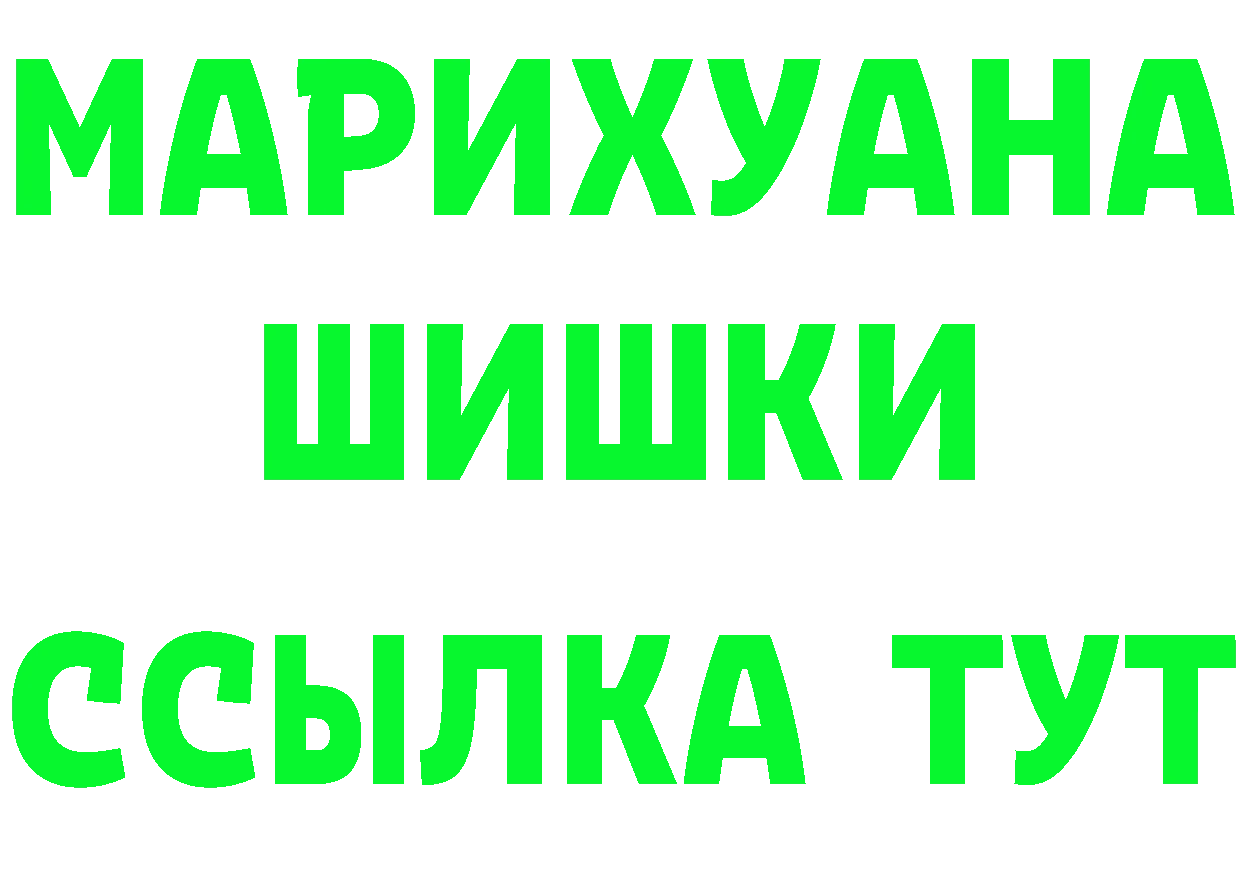 МАРИХУАНА ШИШКИ ССЫЛКА ТУТ